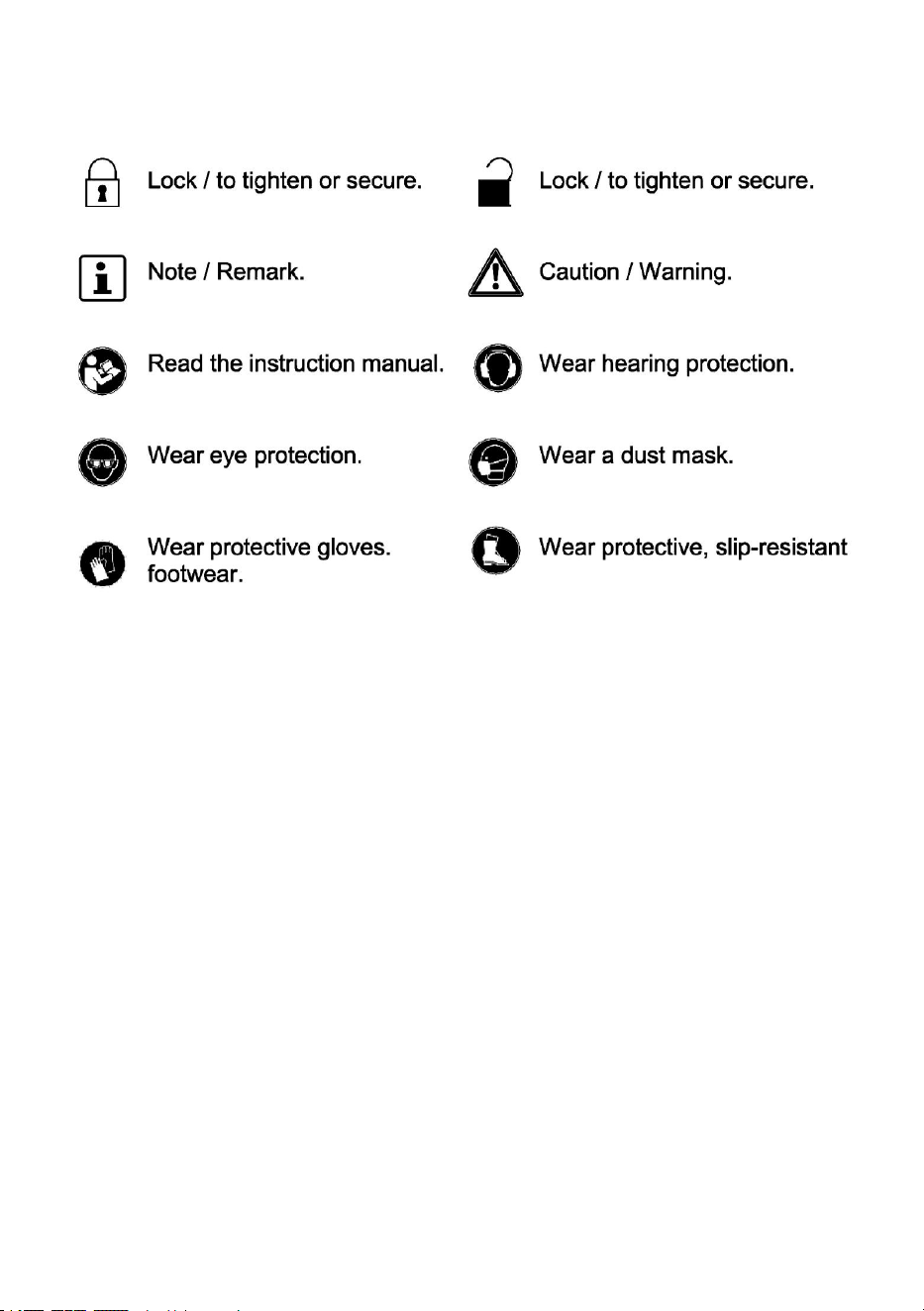 Lock / to tighten or secure.

Note / Remark.

Read the instruction manual.

Wear eye protection.

Wear protective gloves.
footwear.

Lock / to tighten or secure.

Caution / Warning.

Wear hearing protection.

Wear a dust mask.

Wear protective, slip-resistant